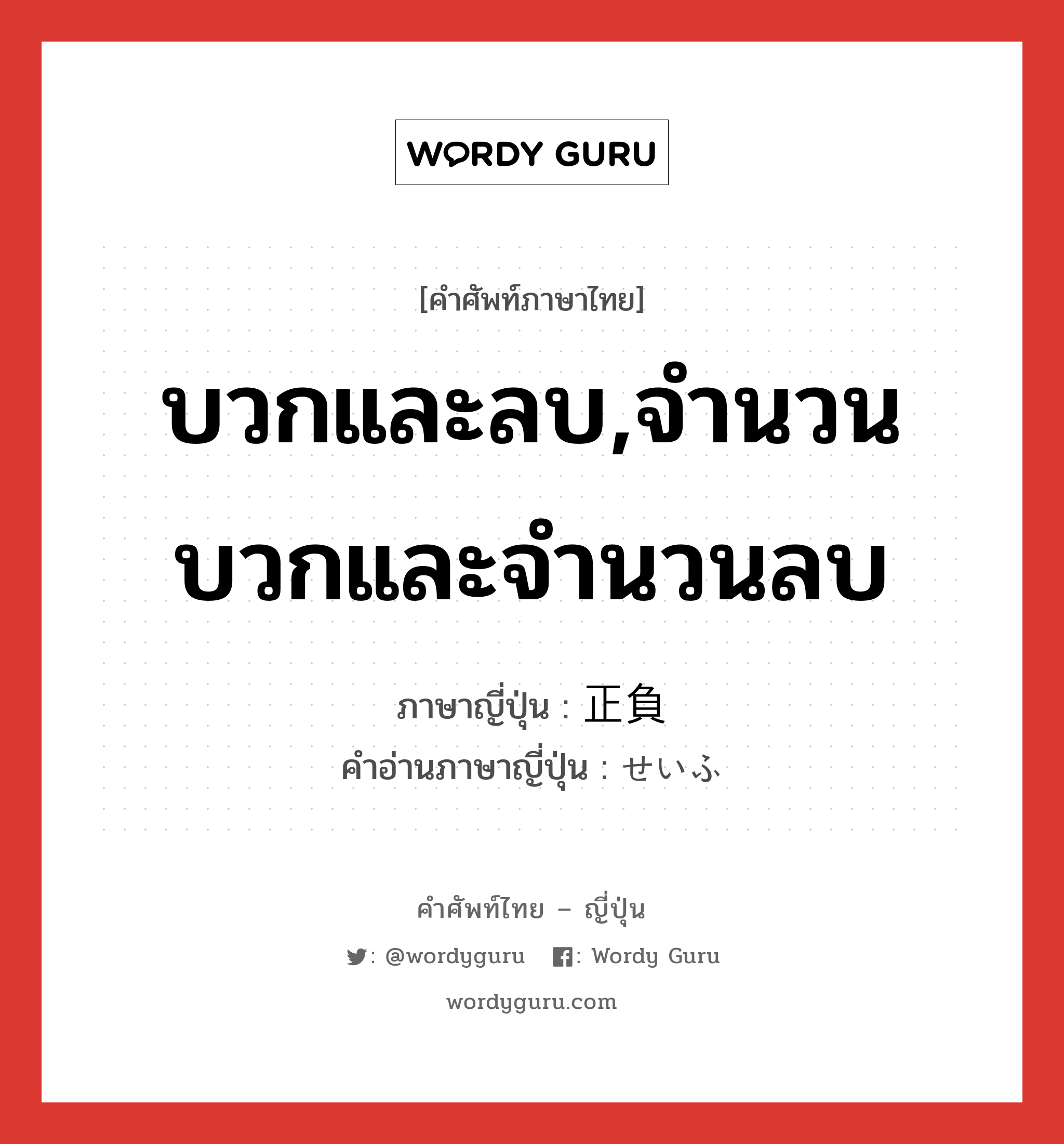 WORDY GURU

[คำศัพท์ภาษาไทย]

บวกและลบ,จำนวนบวกและจำนวนลบ

ภาษาญี่ปุ่น : 正負
คำอ่านภาษาญี่ปุ่น : せいふ

คำศัพท์ไทย – ญี่ปุ่น
: @wordyguru : Wordy Guru
wordyguru.com